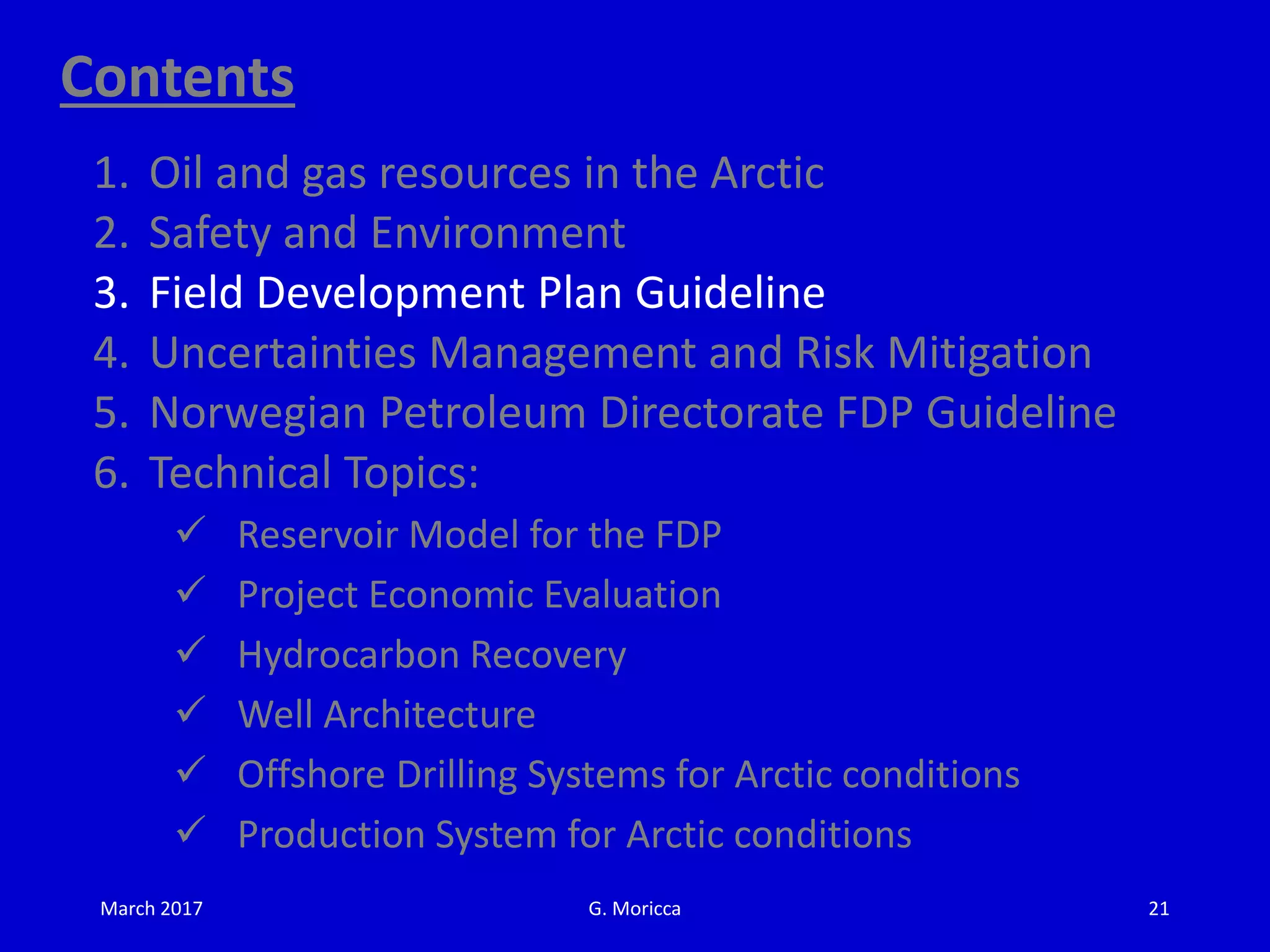 Contents

1. Oil and gas resources in the Arctic
2. Safety and Environment
3. Field Development Plan Guideline
4. Uncertainties Management and Risk Mitigation
5. Norwegian Petroleum Directorate FDP Guideline
6. Technical Topics:

✓ Reservoir Model for the FDP
✓ Project Economic Evaluation
✓ Hydrocarbon Recovery
✓ Well Architecture
✓ Offshore Drilling Systems for Arctic conditions
✓ Production System for Arctic conditions

March 2017
G. Moricca
21